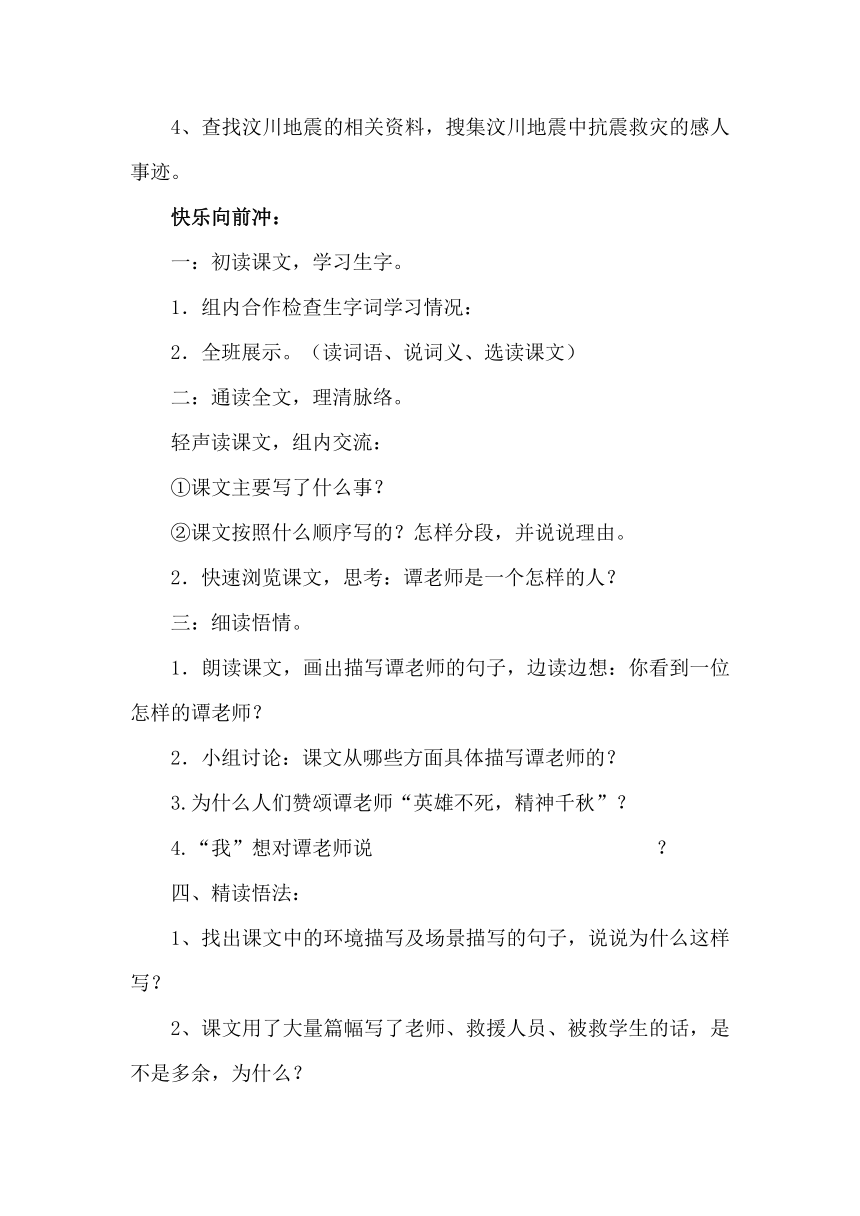 4、查找汶川地震的相关资料，搜集汶川地震中抗震救灾的感人事迹。

快乐向前冲：

一：初读课文，学习生字。

1．组内合作检查生字词学习情况：

2．全班展示。（读词语、说词义、选读课文）

二：通读全文，理清脉络。

轻声读课文，组内交流：

①课文主要写了什么事？

②课文按照什么顺序写的？怎样分段，并说说理由。

2．快速浏览课文，思考：谭老师是一个怎样的人？

三：细读悟情。

1．朗读课文，画出描写谭老师的句子，边读边想：你看到一位怎样的谭老师？

2．小组讨论：课文从哪些方面具体描写谭老师的？

3.为什么人们赞颂谭老师“英雄不死，精神千秋”？

4.“我”想对谭老师说 ？

四、精读悟法：

1、找出课文中的环境描写及场景描写的句子，说说为什么这样写？

2、课文用了大量篇幅写了老师、救援人员、被救学生的话，是不是多余，为什么？